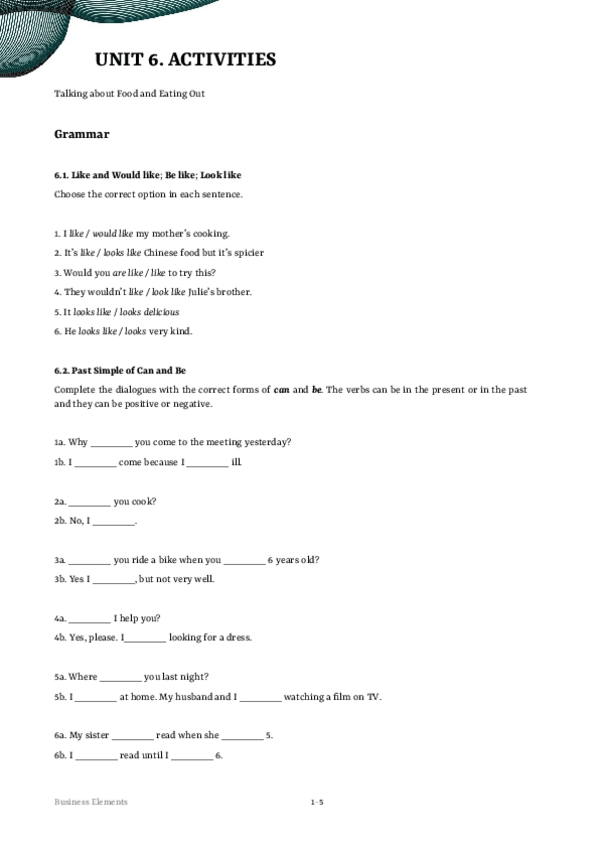 UNIT 6. ACTIVITIES

Talking about Food and Eating Out

Grammar

6.1. Like and Would like; Be like; Look like

Choose the correct option in each sentence.

1. I like / would like my mother's cooking.

2. It's like / looks like Chinese food but it's spicier

3. Would you are like / like to try this?

4. They wouldn't like / look like Julie's brother.

5. It looks like / looks delicious

6. He looks like / looks very kind.

6.2. Past Simple of Can and Be

Complete the dialogues with the correct forms of can and be. The verbs can be in the present or in the past and they can be positive or negative.

1a. Why ________ you come to the meeting yesterday?

1b. I ________ come because I ________ ill.

2a. ________ you cook?

2b. No, I ________.

3a. ________ you ride a bike when you ________ 6 years old?

3b. Yes I ________, but not very well.

4a. ________ I help you?

4b. Yes, please. I________ looking for a dress.

5a. Where ________ you last night?

5b. I ________ at home. My husband and I ________ watching a film on TV.

6a. My sister ________ read when she ________ 5.

6b. I ________ read until I ________ 6.

Business Elements

1-5